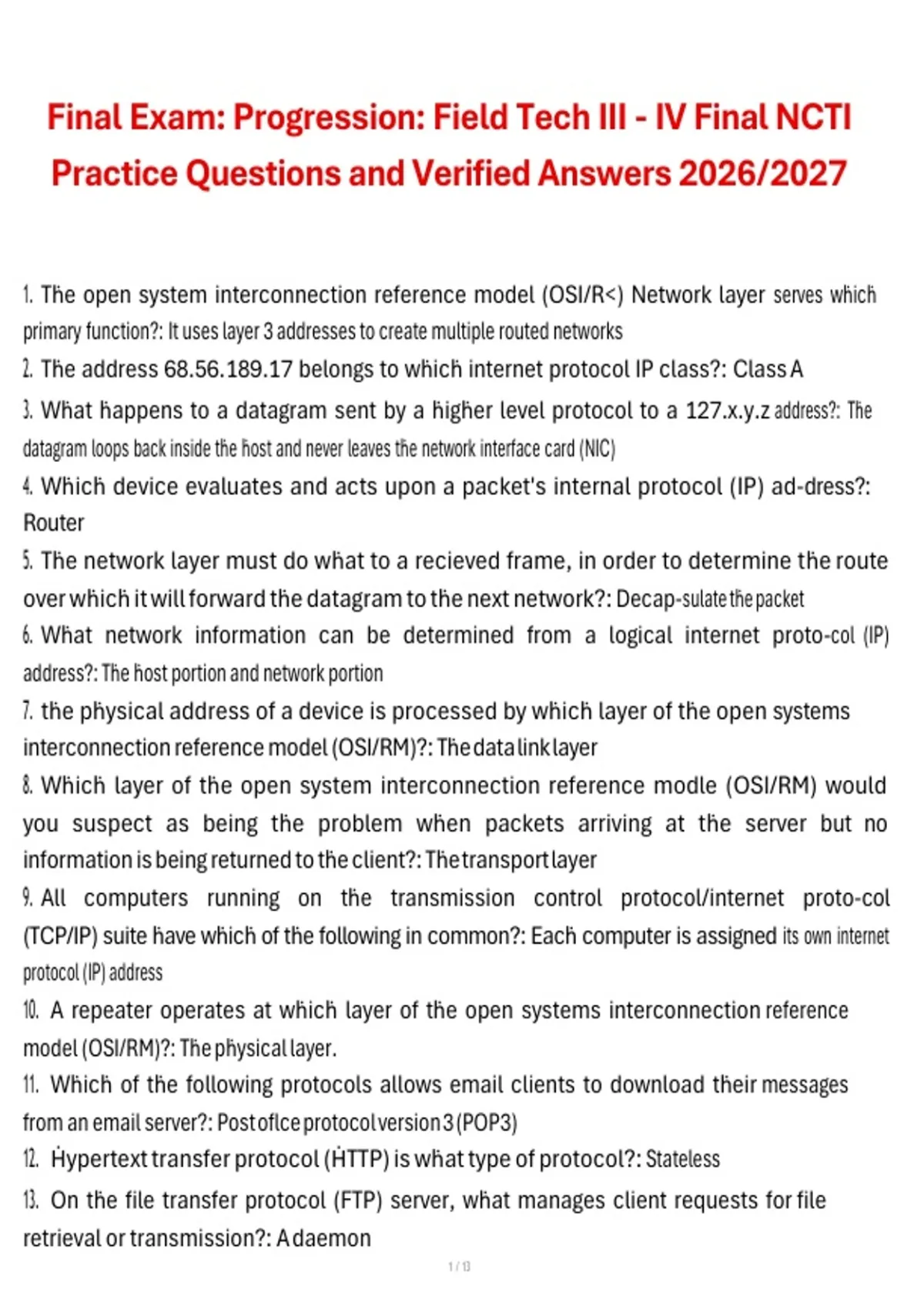 Final Exam: Progression: Field Tech III - IV Final NCTI Practice Questions and Verified Answers 2026/2027

1. The open system interconnection reference model (OSI/R<) Network layer serves which primary function?: It uses layer 3 addresses to create multiple routed networks
2. The address 68.56.189.17 belongs to which internet protocol IP class?: Class A
3. What happens to a datagram sent by a higher level protocol to a 127.x.y.z address?: The datagram loops back inside the host and never leaves the network interface card (NIC)
4. Which device evaluates and acts upon a packet's internal protocol (IP) ad-dress?: Router
5. The network layer must do what to a recieved frame, in order to determine the route over which it will forward the datagram to the next network?: Decap-sulate the packet
6. What network information can be determined from a logical internet proto-col (IP) address?: The host portion and network portion
7. the physical address of a device is processed by which layer of the open systems interconnection reference model (OSI/RM)?: The data link layer
8. Which layer of the open system interconnection reference modle (OSI/RM) would you suspect as being the problem when packets arriving at the server but no information is being returned to the client?: The transport layer
9. All computers running on the transmission control protocol/internet proto-col (TCP/IP) suite have which of the following in common?: Each computer is assigned its own internet protocol (IP) address
10. A repeater operates at which layer of the open systems interconnection reference model (OSI/RM)?: The physical layer.
11. Which of the following protocols allows email clients to download their messages from an email server?: Post oflce protocol version 3 (POP3)
12. Hypertext transfer protocol (HTTP) is what type of protocol?: Stateless
13. On the file transfer protocol (FTP) server, what manages client requests for file retrieval or transmission?: A daemon

1 / 13